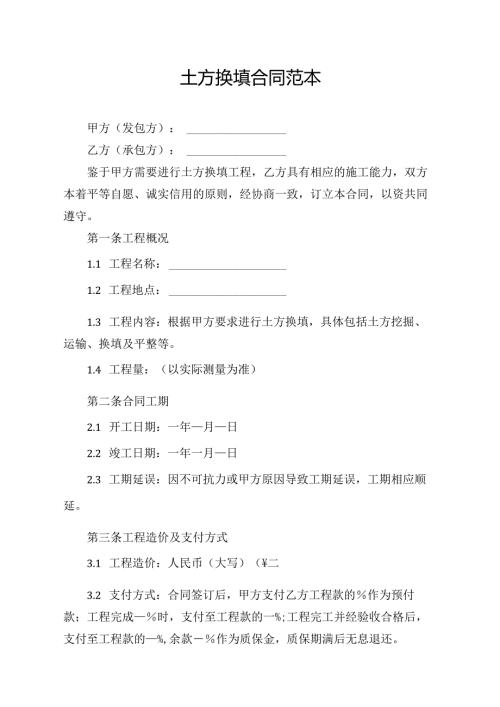 土方换填合同范本

甲方（发包方）：________________

乙方（承包方）：________________

鉴于甲方需要进行土方换填工程，乙方具有相应的施工能力，双方本着平等自愿、诚实信用的原则，经协商一致，订立本合同，以资共同遵守。

第一条工程概况

1.1 工程名称：________________

1.2 工程地点：________________

1.3 工程内容：根据甲方要求进行土方换填，具体包括土方挖掘、运输、换填及平整等。

1.4 工程量：（以实际测量为准）

第二条合同工期

2.1 开工日期：一年一月一日

2.2 竣工日期：一年一月一日

2.3 工期延误：因不可抗力或甲方原因导致工期延误，工期相应顺延。

第三条工程造价及支付方式

3.1 工程造价：人民币（大写）（¥二

3.2 支付方式：合同签订后，甲方支付乙方工程款的%作为预付款；工程完成一%时，支付至工程款的一%；工程完工并经验收合格后，支付至工程款的一%，余款－%作为质保金，质保期满后无息退还。